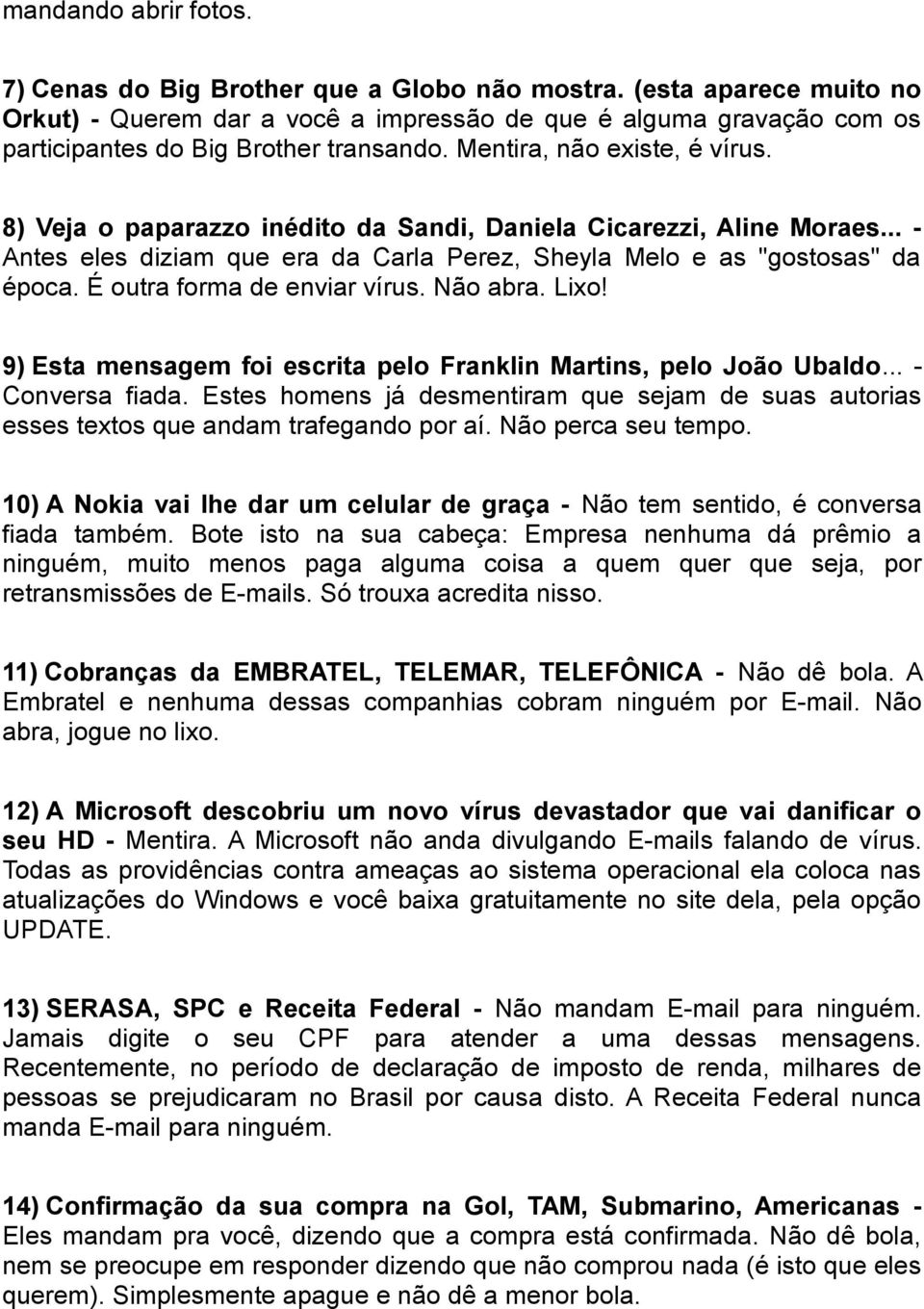 mandando abrir fotos.

7) Cenas do Big Brother que a Globo não mostra. (esta aparece muito no Orkut) - Querem dar a você a impressão de que é alguma gravação com os participantes do Big Brother transando. Mentira, não existe, é vírus.

8) Veja o paparazzo inédito da Sandi, Daniela Cicarezzi, Aline Moraes... - Antes eles diziam que era da Carla Perez, Sheyla Melo e as "gostosas" da época. É outra forma de enviar vírus. Não abra. Lixo!

9) Esta mensagem foi escrita pelo Franklin Martins, pelo João Ubaldo... - Conversa fiada. Estes homens já desmentiram que sejam de suas autorias esses textos que andam trafegando por aí. Não perca seu tempo.

10) A Nokia vai lhe dar um celular de graça - Não tem sentido, é conversa fiada também. Bote isto na sua cabeça: Empresa nenhuma dá prêmio a ninguém, muito menos paga alguma coisa a quem quer que seja, por retransmissões de E-mails. Só trouxa acredita nisso.

11) Cobranças da EMBRATEL, TELEMAR, TELEFÔNICA - Não dê bola. A Embratel e nenhuma dessas companhias cobram ninguém por E-mail. Não abra, jogue no lixo.

12) A Microsoft descobriu um novo vírus devastador que vai danificar o seu HD - Mentira. A Microsoft não anda divulgando E-mails falando de vírus. Todas as providências contra ameaças ao sistema operacional ela coloca nas atualizações do Windows e você baixa gratuitamente no site dela, pela opção UPDATE.

13) SERASA, SPC e Receita Federal - Não mandam E-mail para ninguém. Jamais digite o seu CPF para atender a uma dessas mensagens. Recentemente, no período de declaração de imposto de renda, milhares de pessoas se prejudicaram no Brasil por causa disto. A Receita Federal nunca manda E-mail para ninguém.

14) Confirmação da sua compra na Gol, TAM, Submarino, Americanas - Eles mandam pra você, dizendo que a compra está confirmada. Não dê bola, nem se preocupe em responder dizendo que não comprou nada (é isto que eles querem). Simplesmente apague e não dê a menor bola.